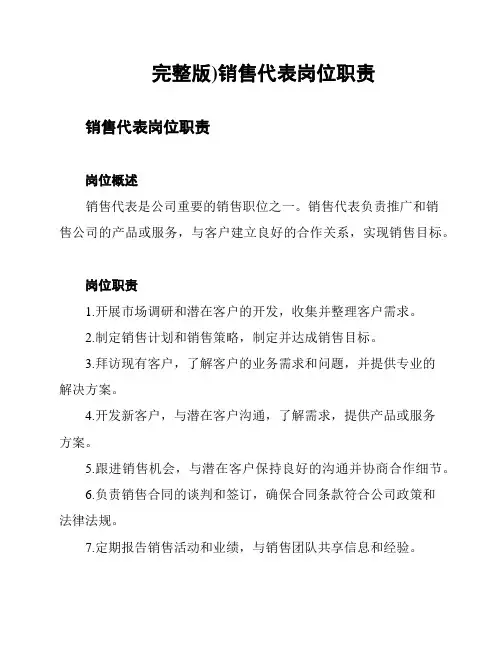 完整版)销售代表岗位职责

销售代表岗位职责

岗位概述

销售代表是公司重要的销售职位之一。销售代表负责推广和销售公司的产品或服务，与客户建立良好的合作关系，实现销售目标。

岗位职责

1.开展市场调研和潜在客户的开发，收集并整理客户需求。

2.制定销售计划和销售策略，制定并达成销售目标。

3.拜访现有客户，了解客户的业务需求和问题，并提供专业的解决方案。

4.开发新客户，与潜在客户沟通，了解需求，提供产品或服务方案。

5.跟进销售机会，与潜在客户保持良好的沟通并协商合作细节。

6.负责销售合同的谈判和签订，确保合同条款符合公司政策和法律法规。

7.定期报告销售活动和业绩，与销售团队共享信息和经验。